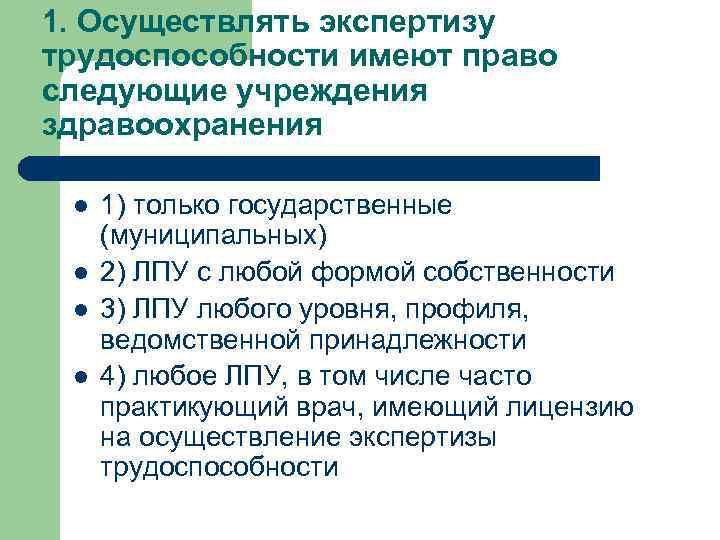 1. Осуществлять экспертизу трудоспособности имеют право следующие учреждения здравоохранения

- 1) только государственные (муниципальных)
- 2) ЛПУ с любой формой собственности
- 3) ЛПУ любого уровня, профиля, ведомственной принадлежности
- 4) любое ЛПУ, в том числе часто практикующий врач, имеющий лицензию на осуществление экспертизы трудоспособности